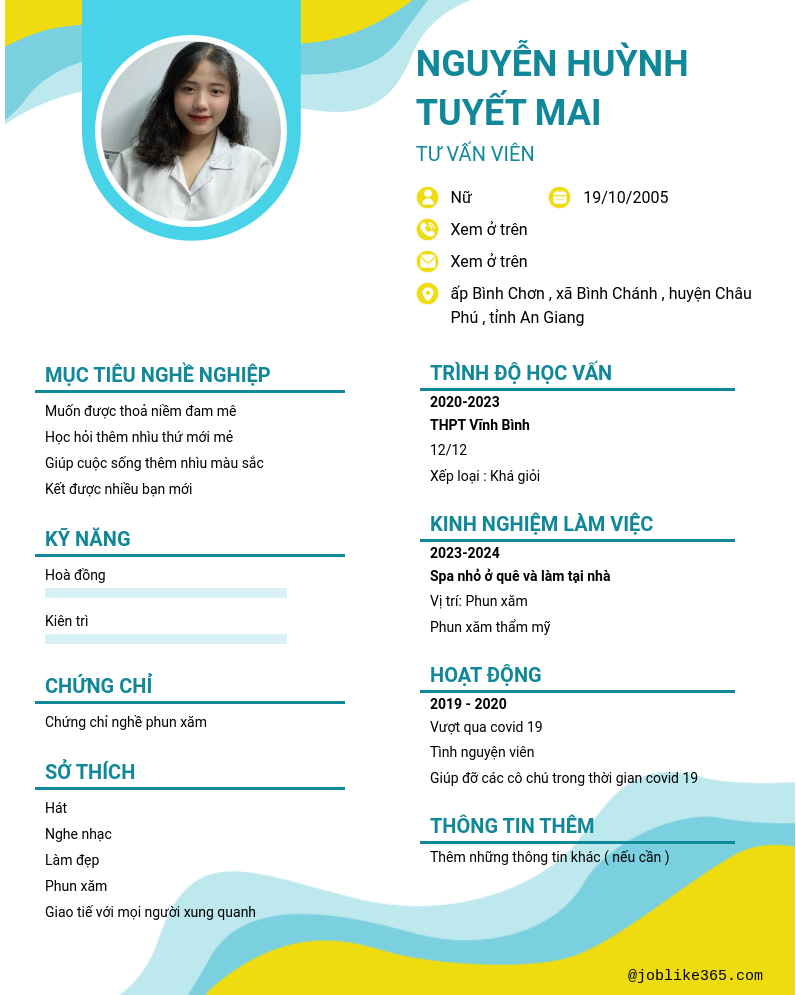 NGUYỄN HUỲNH TUYẾT MAI

TƯ VẤN VIÊN

Nữ

19/10/2005

Xem ở trên

Xem ở trên

ấp Bình Chơn , xã Bình Chánh , huyện Châu Phú , tỉnh An Giang

MỤC TIÊU NGHỀ NGHIỆP

Muốn được thoả niềm đam mê

Học hỏi thêm nhìu thứ mới mẻ

Giúp cuộc sống thêm nhìu màu sắc

Kết được nhiều bạn mới

KỸ NĂNG

Hoà đồng

Kiên trì

CHỨNG CHỈ

Chứng chỉ nghề phun xăm

SỞ THÍCH

Hát

Nghe nhạc

Làm đẹp

Phun xăm

Giao tiế với mọi người xung quanh

TRÌNH ĐỘ HỌC VẤN

2020-2023

THPT Vĩnh Bình

12/12

Xếp loại : Khá giỏi

KINH NGHIỆM LÀM VIỆC

2023-2024

Spa nhỏ ở quê và làm tại nhà

Vị trí: Phun xăm

Phun xăm thẩm mỹ

HOẠT ĐỘNG

2019 - 2020

Vượt qua covid 19

Tình nguyện viên

Giúp đỡ các cô chú trong thời gian covid 19

THÔNG TIN THÊM

Thêm những thông tin khác ( nếu cần )

@joblike365.com